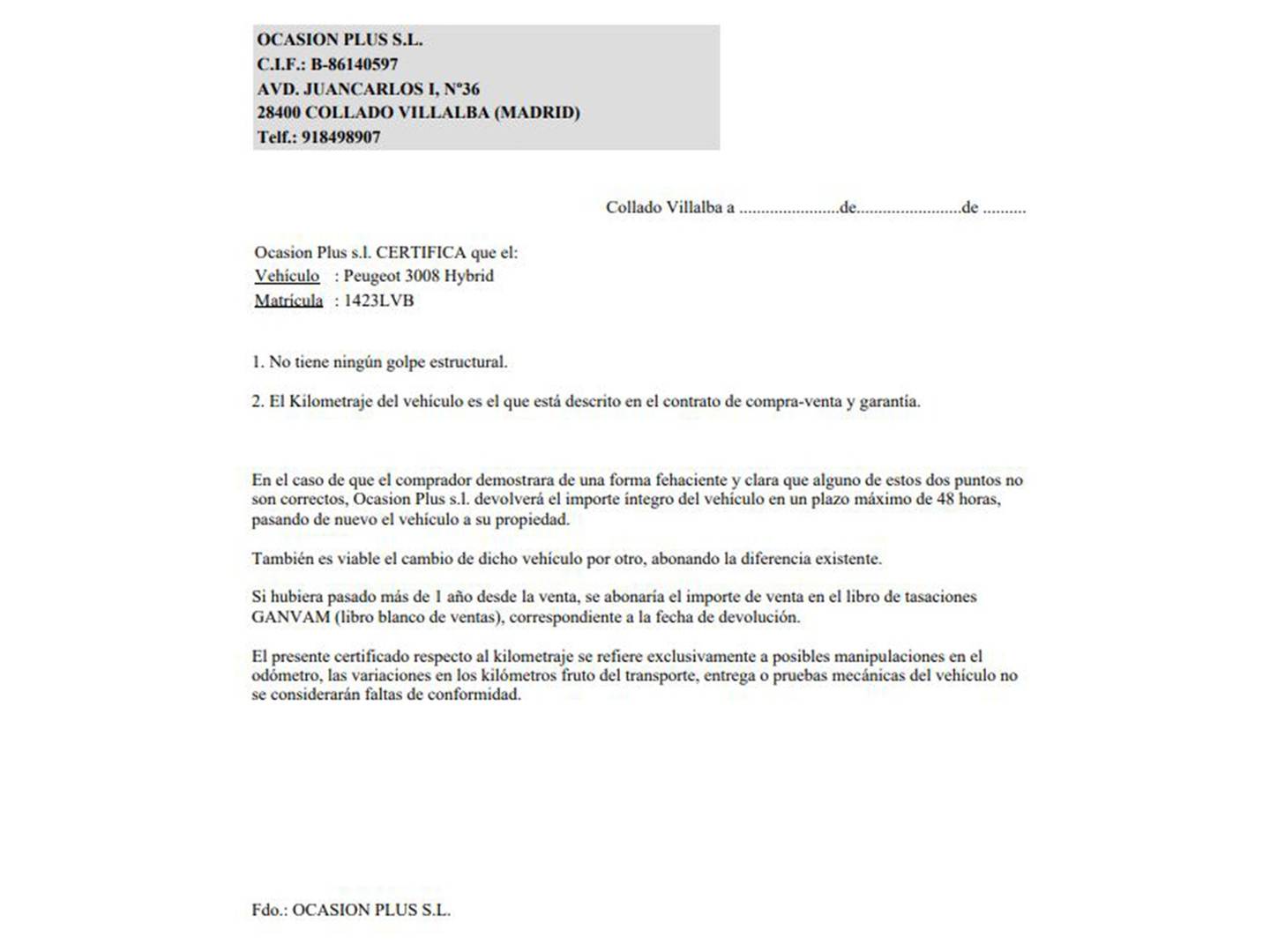 OCASION PLUS S.L.
C.I.F.: B-86140597
AVD. JUANCARLOS I, Nº36
28400 COLLADO VILLALBA (MADRID)
Telf.: 918498907

Collado Villalba a ____de____de ____

Ocasion Plus s.l. CERTIFICA que el:
Vehículo : Peugeot 3008 Hybrid
Matrícula : 1423LVB

1. No tiene ningún golpe estructural.

2. El Kilometraje del vehículo es el que está descrito en el contrato de compra-venta y garantía.

En el caso de que el comprador demostrara de una forma fehaciente y clara que alguno de estos dos puntos no son correctos, Ocasion Plus s.l. devolverá el importe íntegro del vehículo en un plazo máximo de 48 horas, pasando de nuevo el vehículo a su propiedad.

También es viable el cambio de dicho vehículo por otro, abonando la diferencia existente.

Si hubiera pasado más de 1 año desde la venta, se abonaría el importe de venta en el libro de tasaciones GANVAM (libro blanco de ventas), correspondiente a la fecha de devolución.

El presente certificado respecto al kilometraje se refiere exclusivamente a posibles manipulaciones en el odómetro, las variaciones en los kilómetros fruto del transporte, entrega o pruebas mecánicas del vehículo no se considerarán faltas de conformidad.

Fdo.: OCASION PLUS S.L.